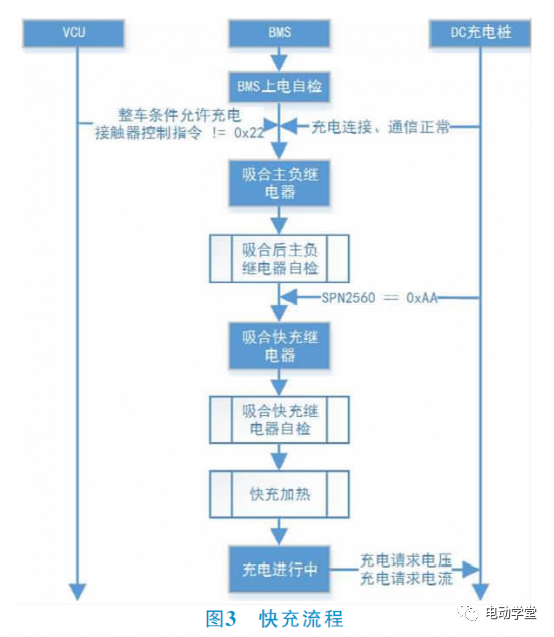 VCU

BMS

DC充电桩

BMS上电自检

整车条件允许充电
接触器控制指令 != 0x22

充电连接、通信正常

吸合主负继电器

吸合后主负继电器自检

SPN2560 == 0xAA

吸合快充继电器

吸合快充继电器自检

快充加热

充电进行中

充电请求电压
充电请求电流

图3 快充流程

电动学堂